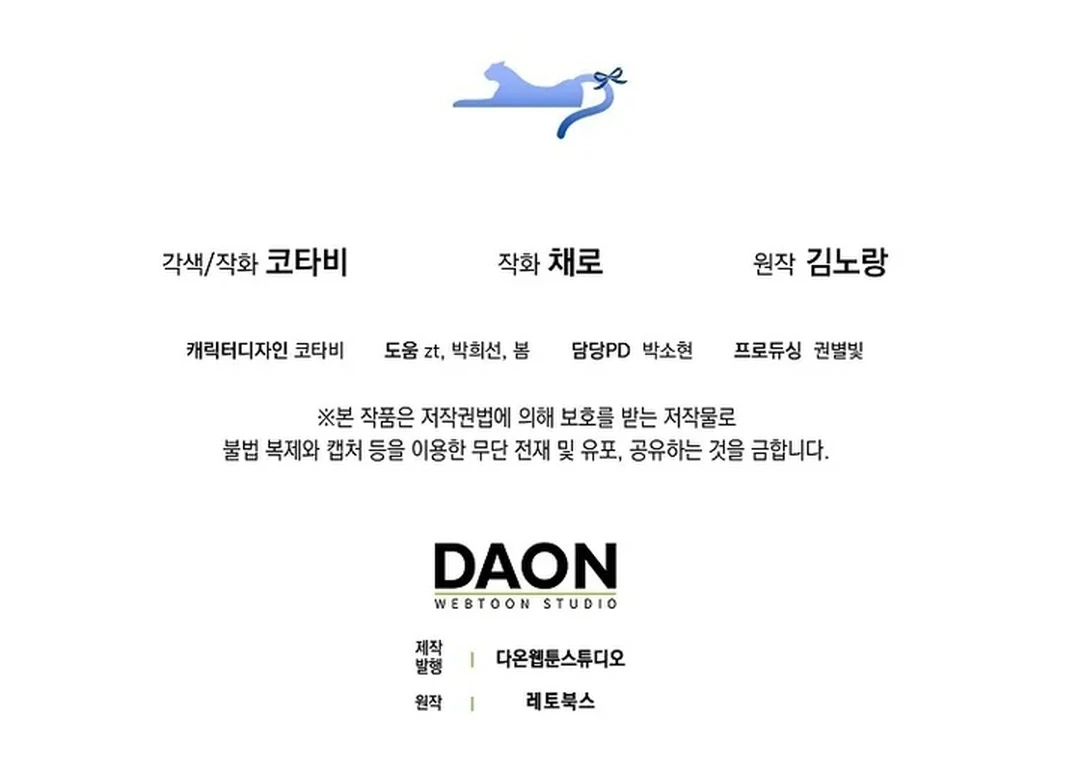 각색/작화 코타비 작화 채로 원작 김노랑

캐릭터디자인 코타비 도움 zt, 박희선, 봄 담당PD 박소현 프로듀싱 권별빛

※본 작품은 저작권법에 의해 보호를 받는 저작물로 불법 복제와 캡처 등을 이용한 무단 전재 및 유포, 공유하는 것을 금합니다.

DAON
WEBTOON STUDIO

제작 발행 | 다온웹툰스튜디오

원작 | 레토북스